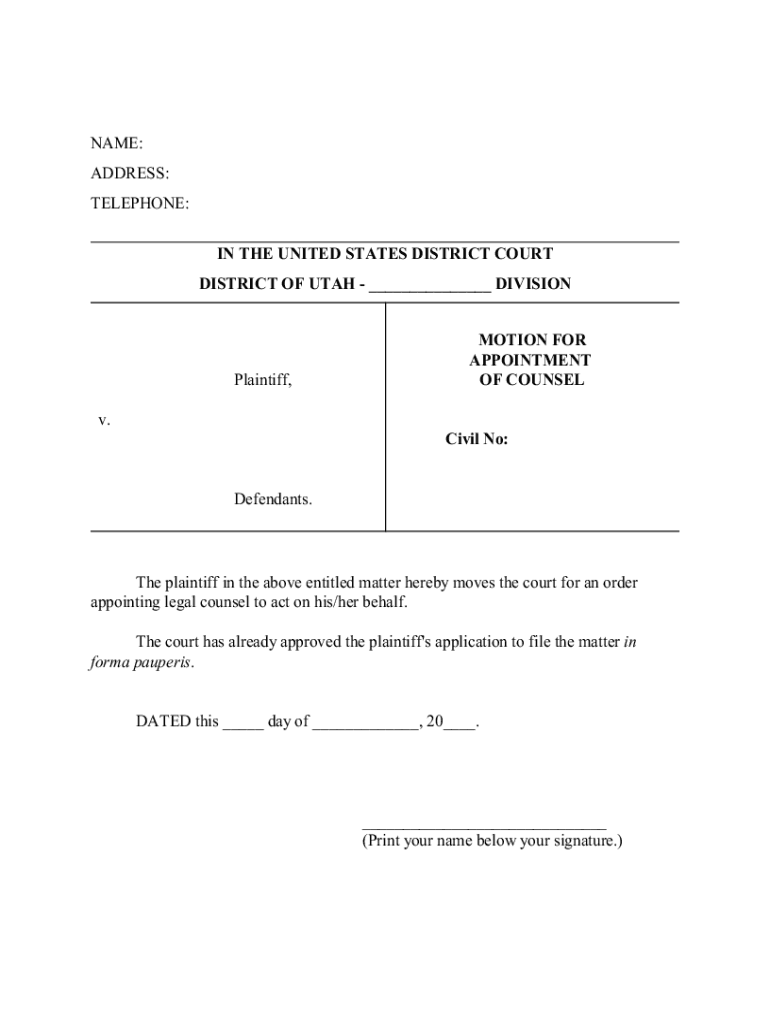 NAME:
ADDRESS:
TELEPHONE:

IN THE UNITED STATES DISTRICT COURT
DISTRICT OF UTAH - ______________ DIVISION

Plaintiff,

v.

Defendants.

MOTION FOR APPOINTMENT OF COUNSEL

Civil No:

The plaintiff in the above entitled matter hereby moves the court for an order appointing legal counsel to act on his/her behalf.

The court has already approved the plaintiff's application to file the matter in forma pauperis.

DATED this _____ day of _____________, 20____.

______________________________
(Print your name below your signature.)